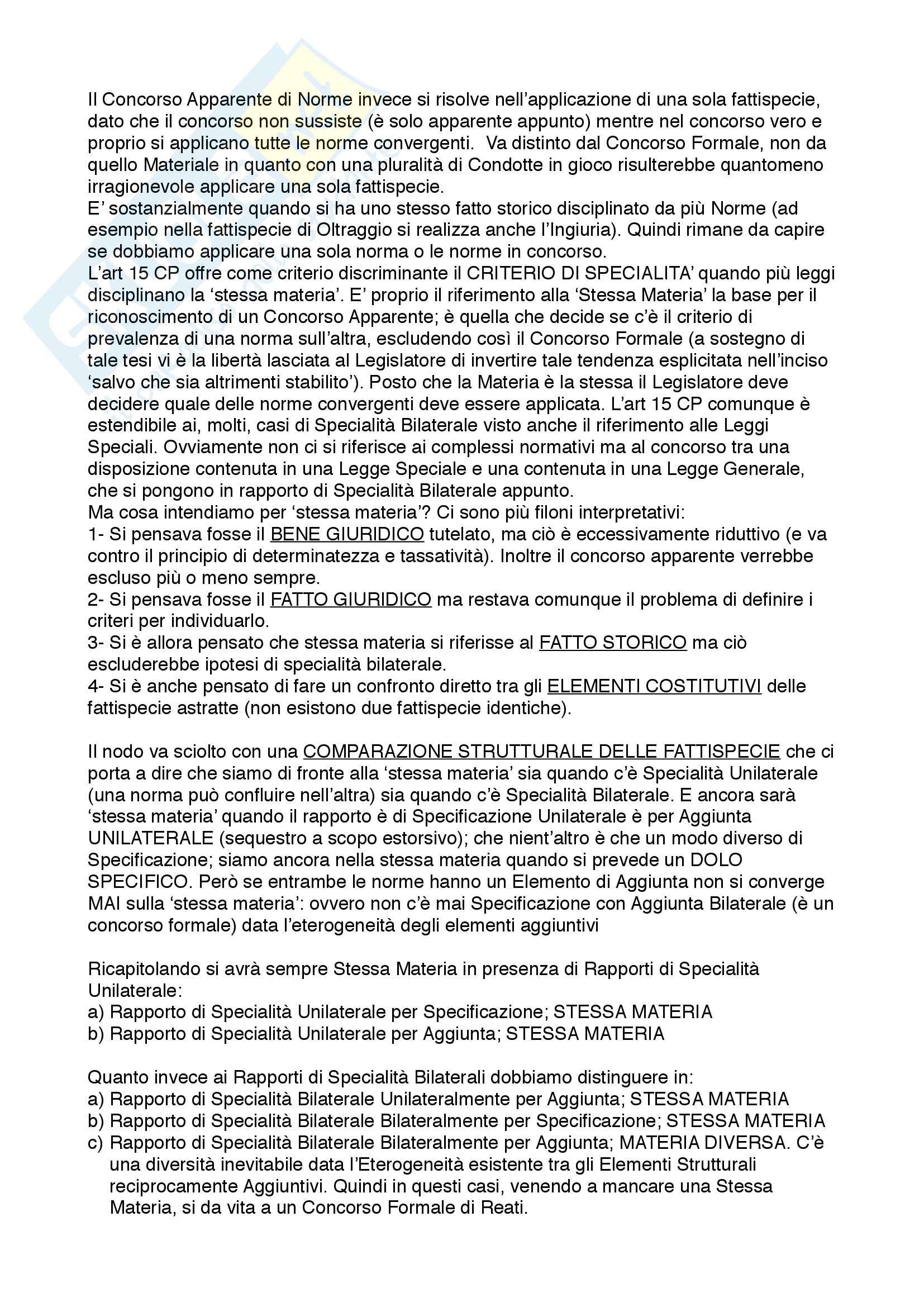 Il Concorso Apparente di Norme invece si risolve nell'applicazione di una sola fattispecie, dato che il concorso non sussiste (è solo apparente appunto) mentre nel concorso vero e proprio si applicano tutte le norme convergenti. Va distinto dal Concorso Formale, non da quello Materiale in quanto con una pluralità di Condotte in gioco risulterebbe quantomeno irragionevole applicare una sola fattispecie.
E' sostanzialmente quando si ha uno stesso fatto storico disciplinato da più Norme (ad esempio nella fattispecie di Oltraggio si realizza anche l'Ingiuria). Quindi rimane da capire se dobbiamo applicare una sola norma o le norme in concorso.
L'art 15 CP offre come criterio discriminante il CRITERIO DI SPECIALITA' quando più leggi disciplinano la 'stessa materia'. E' proprio il riferimento alla 'Stessa Materia' la base per il riconoscimento di un Concorso Apparente; è quella che decide se c'è il criterio di prevalenza di una norma sull'altra, escludendo così il Concorso Formale (a sostegno di tale tesi vi è la libertà lasciata al Legislatore di invertire tale tendenza esplicitata nell'inciso 'salvo che sia altrimenti stabilito'). Posto che la Materia è la stessa il Legislatore deve decidere quale delle norme convergenti deve essere applicata. L'art 15 CP comunque è estendibile ai, molti, casi di Specialità Bilaterale visto anche il riferimento alle Leggi Speciali. Ovviamente non ci si riferisce ai complessi normativi ma al concorso tra una disposizione contenuta in una Legge Speciale e una contenuta in una Legge Generale, che si pongono in rapporto di Specialità Bilaterale appunto.
Ma cosa intendiamo per 'stessa materia'? Ci sono più filoni interpretativi:
1- Si pensava fosse il BENE GIURIDICO tutelato, ma ciò è eccessivamente riduttivo (e va contro il principio di determinatezza e tassatività). Inoltre il concorso apparente verrebbe escluso più o meno sempre.
2- Si pensava fosse il FATTO GIURIDICO ma restava comunque il problema di definire i criteri per individuarlo.
3- Si è allora pensato che stessa materia si riferisse al FATTO STORICO ma ciò escluderebbe ipotesi di specialità bilaterale.
4- Si è anche pensato di fare un confronto diretto tra gli ELEMENTI COSTITUTIVI delle fattispecie astratte (non esistono due fattispecie identiche).

Il nodo va sciolto con una COMPARAZIONE STRUTTURALE DELLE FATTISPECIE che ci porta a dire che siamo di fronte alla 'stessa materia' sia quando c'è Specialità Unilaterale (una norma può confluire nell'altra) sia quando c'è Specialità Bilaterale. E ancora sarà 'stessa materia' quando il rapporto è di Specificazione Unilaterale è per Aggiunta UNILATERALE (sequestro a scopo estorsivo); che nient'altro è che un modo diverso di Specificazione; siamo ancora nella stessa materia quando si prevede un DOLO SPECIFICO. Però se entrambe le norme hanno un Elemento di Aggiunta non si converge MAI sulla 'stessa materia': ovvero non c'è mai Specificazione con Aggiunta Bilaterale (è un concorso formale) data l'eterogeneità degli elementi aggiuntivi

Ricapitolando si avrà sempre Stessa Materia in presenza di Rapporti di Specialità Unilaterale:
a) Rapporto di Specialità Unilaterale per Specificazione; STESSA MATERIA
b) Rapporto di Specialità Unilaterale per Aggiunta; STESSA MATERIA

Quanto invece ai Rapporti di Specialità Bilaterali dobbiamo distinguere in:
a) Rapporto di Specialità Bilaterale Unilateralmente per Aggiunta; STESSA MATERIA
b) Rapporto di Specialità Bilaterale Bilateralmente per Specificazione; STESSA MATERIA
c) Rapporto di Specialità Bilaterale Bilateralmente per Aggiunta; MATERIA DIVERSA. C'è una diversità inevitabile data l'Eterogeneità esistente tra gli Elementi Strutturali reciprocamente Aggiuntivi. Quindi in questi casi, venendo a mancare una Stessa Materia, si da vita a un Concorso Formale di Reati.